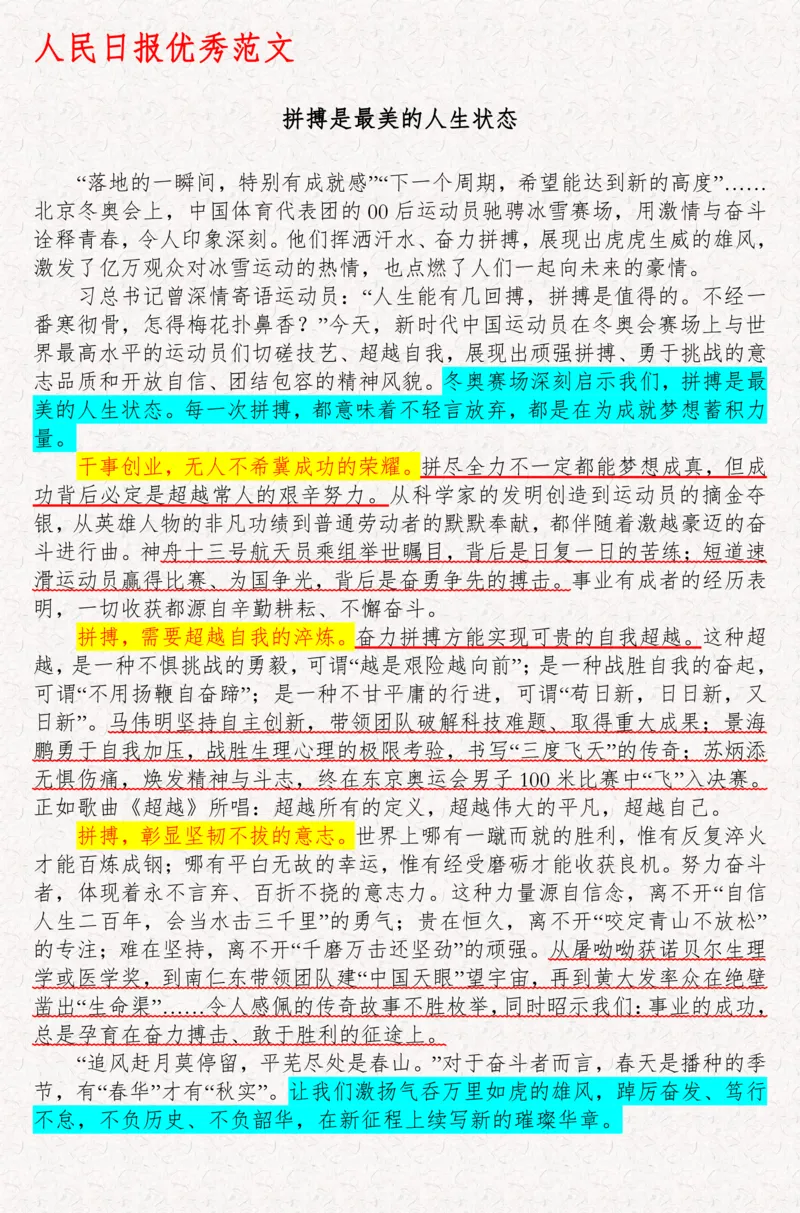 人民日报优秀范文

拼搏是最美的人生状态

“落地的一瞬间，特别有成就感”“下一个周期，希望能达到新的高度”……北京冬奥会上，中国体育代表团的00后运动员驰骋冰雪赛场，用激情与奋斗诠释青春，令人印象深刻。他们挥洒汗水、奋力拼搏，展现出虎虎生威的雄风，激发了亿万观众对冰雪运动的热情，也点燃了人们一起向未来的豪情。

习总书记曾深情寄语运动员：“人生能有几回搏，拼搏是值得的。不经一番寒彻骨，怎得梅花扑鼻香？”今天，新时代中国运动员在冬奥会赛场上与世界最高水平的运动员们切磋技艺、超越自我，展现出顽强拼搏、勇于挑战的意志品质和开放自信、团结包容的精神风貌。冬奥赛场深刻启示我们，拼搏是最美的人生状态。每一次拼搏，都意味着不轻言放弃，都是在为成就梦想蓄积力量。

干事创业，无人不希冀成功的荣耀。拼尽全力不一定都能梦想成真，但成功背后必定是超越常人的艰辛努力。从科学家的发明创造到运动员的摘金夺银，从英雄人物的非凡功绩到普通劳动者的默默奉献，都伴随着激越豪迈的奋斗进行曲。神舟十三号航天员乘组举世瞩目，背后是日复一日的苦练；短道速滑运动员赢得比赛、为国争光，背后是奋勇争先的搏击。事业有成者的经历表明，一切收获都源自辛勤耕耘、不懈奋斗。

拼搏，需要超越自我的淬炼。奋力拼搏方能实现可贵的自我超越。这种超越，是一种不惧挑战的勇毅，可谓“越是艰险越向前”；是一种战胜自我的奋起，可谓“不用扬鞭自奋蹄”；是一种不甘平庸的行进，可谓“苟日新，日日新，又日新”。马伟明坚持自主创新，带领团队破解科技难题、取得重大成果；景海鹏勇于自我加压，战胜生理心理的极限考验，书写“三度飞天”的传奇；苏炳添无惧伤痛，焕发精神与斗志，终在东京奥运会男子100米比赛中“飞”入决赛。正如歌曲《超越》所唱：超越所有的定义，超越伟大的平凡，超越自己。

拼搏，彰显坚韧不拔的意志。世界上哪有一蹴而就的胜利，惟有反复淬火才能百炼成钢；哪有平白无故的幸运，惟有经受磨砺才能收获良机。努力奋斗者，体现着永不言弃、百折不挠的意志力。这种力量源自信念，离不开“自信人生二百年，会当水击三千里”的勇气；贵在恒久，离不开“咬定青山不放松”的专注；难在坚持，离不开“千磨万击还坚劲”的顽强。从屠呦呦获诺贝尔生理学或医学奖，到南仁东带领团队建“中国天眼”望宇宙，再到黄大发率众在绝壁凿出“生命渠”……令人感佩的传奇故事不胜枚举，同时昭示我们：事业的成功，总是孕育在奋力搏击、敢于胜利的征途上。

“追风赶月莫停留，平芜尽处是春山。”对于奋斗者而言，春天是播种的季节，有“春华”才有“秋实”。让我们激扬气吞万里如虎的雄风，踔厉奋发、笃行不怠，不负历史、不负韶华，在新征程上续写新的璀璨华章。